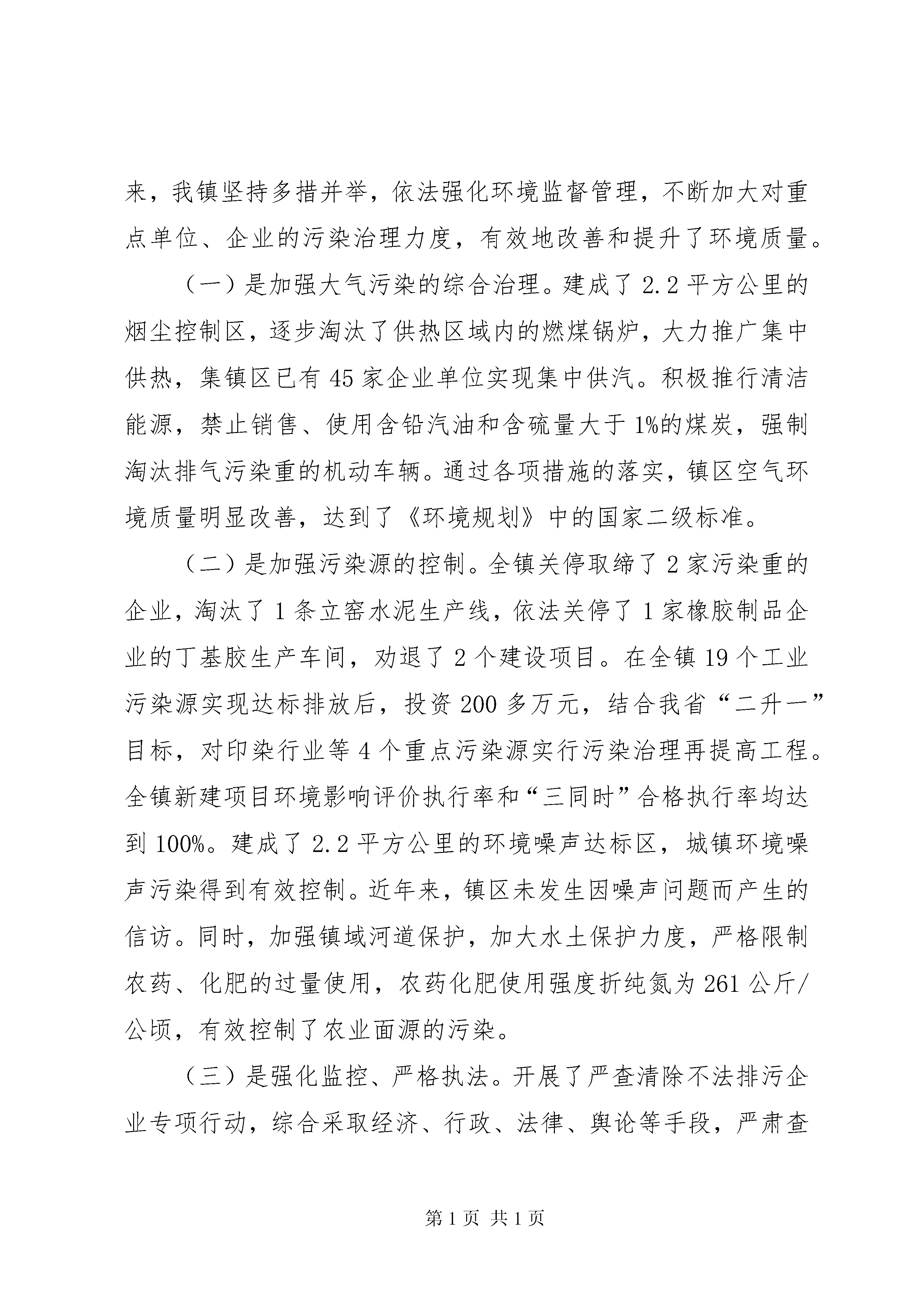 来，我镇坚持多措并举，依法强化环境监督管理，不断加大对重点单位、企业的污染治理力度，有效地改善和提升了环境质量。

（一）是加强大气污染的综合治理。建成了2.2平方公里的烟尘控制区，逐步淘汰了供热区域内的燃煤锅炉，大力推广集中供热，集镇区已有45家企业单位实现集中供汽。积极推行清洁能源，禁止销售、使用含铅汽油和含硫量大于1%的煤炭，强制淘汰排气污染重的机动车辆。通过各项措施的落实，镇区空气环境质量明显改善，达到了《环境规划》中的国家二级标准。

（二）是加强污染源的控制。全镇关停取缔了2家污染重的企业，淘汰了1条立窑水泥生产线，依法关停了1家橡胶制品企业的丁基胶生产车间，劝退了2个建设项目。在全镇19个工业污染源实现达标排放后，投资200多万元，结合我省“二升一”目标，对印染行业等4个重点污染源实行污染治理再提高工程。全镇新建项目环境影响评价执行率和“三同时”合格执行率均达到100%。建成了2.2平方公里的环境噪声达标区，城镇环境噪声污染得到有效控制。近年来，镇区未发生因噪声问题而产生的信访。同时，加强镇域河道保护，加大水土保护力度，严格限制农药、化肥的过量使用，农药化肥使用强度折纯氮为261公斤/公顷，有效控制了农业面源的污染。

（三）是强化监控、严格执法。开展了严查清除不法排污企业专项行动，综合采取经济、行政、法律、舆论等手段，严肃查

第1页 共1页